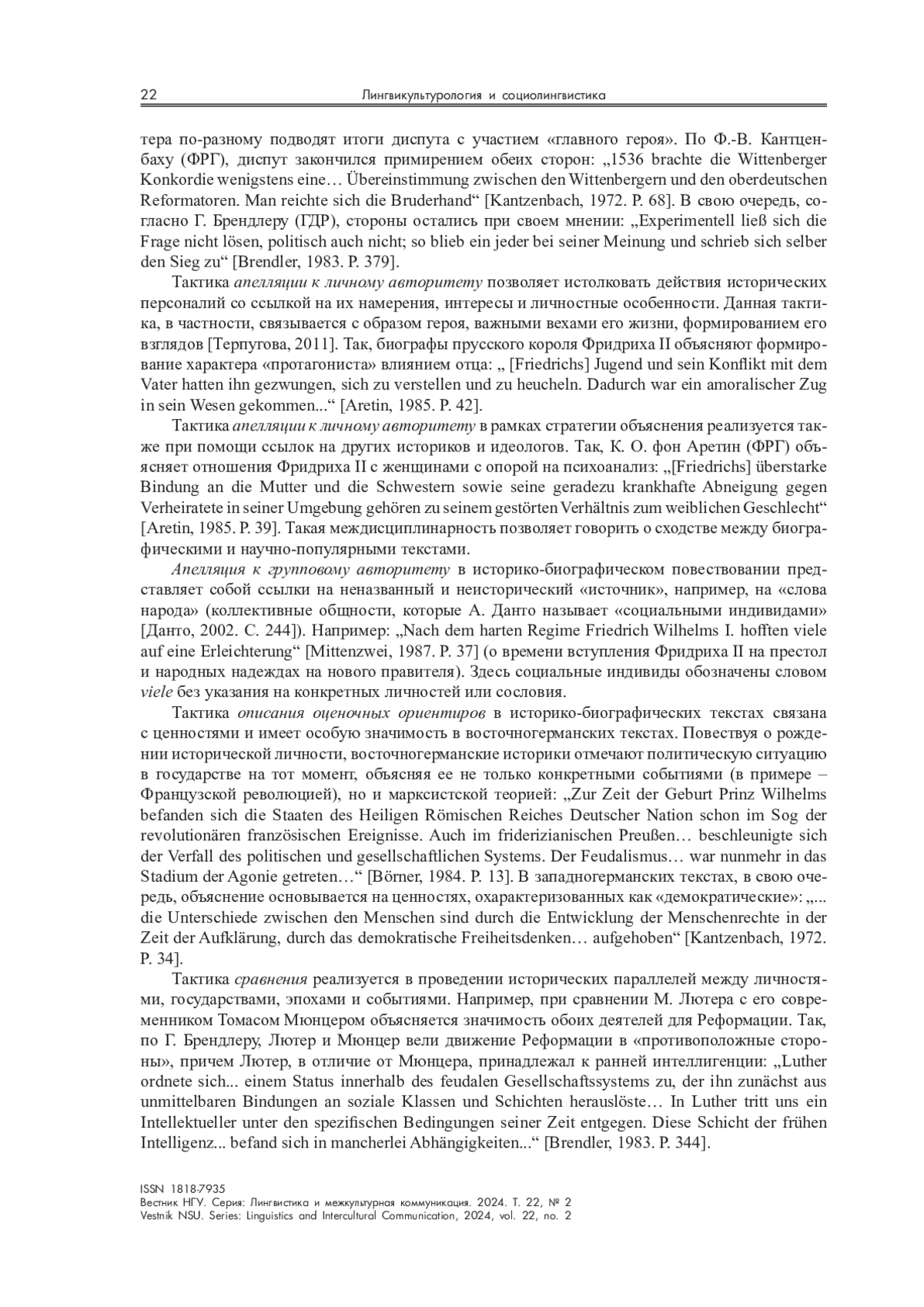 22 Лингвикультурология и социолингвистика

тера по-разному подводят итоги диспута с участием «главного героя». По Ф.-В. Кантценбаху (ФРГ), диспут закончился примирением обеих сторон: „1536 brachte die Wittenberger Konkordie wenigstens eine… Übereinstimmung zwischen den Wittenbergern und den oberdeutschen Reformatoren. Man reichte sich die Bruderhand“ [Kantzenbach, 1972. P. 68]. В свою очередь, согласно Г. Брендлеру (ГДР), стороны остались при своем мнении: „Experimentell ließ sich die Frage nicht lösen, politisch auch nicht; so blieb ein jeder bei seiner Meinung und schrieb sich selber den Sieg zu“ [Brendler, 1983. P. 379].

Тактика апелляции к личному авторитету позволяет истолковать действия исторических персоналий со ссылкой на их намерения, интересы и личностные особенности. Данная тактика, в частности, связывается с образом героя, важными вехами его жизни, формированием его взглядов [Терпугова, 2011]. Так, биографы прусского короля Фридриха II объясняют формирование характера «протагониста» влиянием отца: „ [Friedrichs] Jugend und sein Konflikt mit dem Vater hatten ihn gezwungen, sich zu verstellen und zu heucheln. Dadurch war ein amoralischer Zug in sein Wesen gekommen...“ [Aretin, 1985. P. 42].

Тактика апелляции к личному авторитету в рамках стратегии объяснения реализуется также при помощи ссылок на других историков и идеологов. Так, К. О. фон Аретин (ФРГ) объясняет отношения Фридриха II с женщинами с опорой на психоанализ: „[Friedrichs] überstarke Bindung an die Mutter und die Schwestern sowie seine geradezu krankhafte Abneigung gegen Verheiratete in seiner Umgebung gehören zu seinem gestörten Verhältnis zum weiblichen Geschlecht“ [Aretin, 1985. P. 39]. Такая междисциплинарность позволяет говорить о сходстве между биографическими и научно-популярными текстами.

Апелляция к групповому авторитету в историко-биографическом повествовании представляет собой ссылки на неназванный и неисторический «источник», например, на «слова народа» (коллективные общности, которые А. Данто называет «социальными индивидами» [Данто, 2002. С. 244]). Например: „Nach dem harten Regime Friedrich Wilhelms I. hofften viele auf eine Erleichterung“ [Mittenzwei, 1987. P. 37] (о времени вступления Фридриха II на престол и народных надеждах на нового правителя). Здесь социальные индивиды обозначены словом viele без указания на конкретных личностей или сословия.

Тактика описания оценочных ориентиров в историко-биографических текстах связана с ценностями и имеет особую значимость в восточногерманских текстах. Повествуя о рождении исторической личности, восточногерманские историки отмечают политическую ситуацию в государстве на тот момент, объясняя ее не только конкретными событиями (в примере – Французской революцией), но и марксистской теорией: „Zur Zeit der Geburt Prinz Wilhelms befanden sich die Staaten des Heiligen Römischen Reiches Deutscher Nation schon im Sog der revolutionären französischen Ereignisse. Auch im friderizianischen Preußen… beschleunigte sich der Verfall des politischen und gesellschaftlichen Systems. Der Feudalismus… war nunmehr in das Stadium der Agonie getreten…“ [Börner, 1984. P. 13]. В западногерманских текстах, в свою очередь, объяснение основывается на ценностях, охарактеризованных как «демократические»: „... die Unterschiede zwischen den Menschen sind durch die Entwicklung der Menschenrechte in der Zeit der Aufklärung, durch das demokratische Freiheitsdenken… aufgehoben“ [Kantzenbach, 1972. P. 34].

Тактика сравнения реализуется в проведении исторических параллелей между личностями, государствами, эпохами и событиями. Например, при сравнении М. Лютера с его современником Томасом Мюнцером объясняется значимость обоих деятелей для Реформации. Так, по Г. Брендлеру, Лютер и Мюнцер вели движение Реформации в «противоположные стороны», причем Лютер, в отличие от Мюнцера, принадлежал к ранней интеллигенции: „Luther ordnete sich... einem Status innerhalb des feudalen Gesellschaftssystems zu, der ihn zunächst aus unmittelbaren Bindungen an soziale Klassen und Schichten herauslöste… In Luther tritt uns ein Intellektueller unter den spezifischen Bedingungen seiner Zeit entgegen. Diese Schicht der frühen Intelligenz... befand sich in mancherlei Abhängigkeiten...“ [Brendler, 1983. P. 344].

ISSN 1818-7935
Вестник НГУ. Серия: Лингвистика и межкультурная коммуникация. 2024. Т. 22, № 2
Vestnik NSU. Series: Linguistics and Intercultural Communication, 2024, vol. 22, no. 2